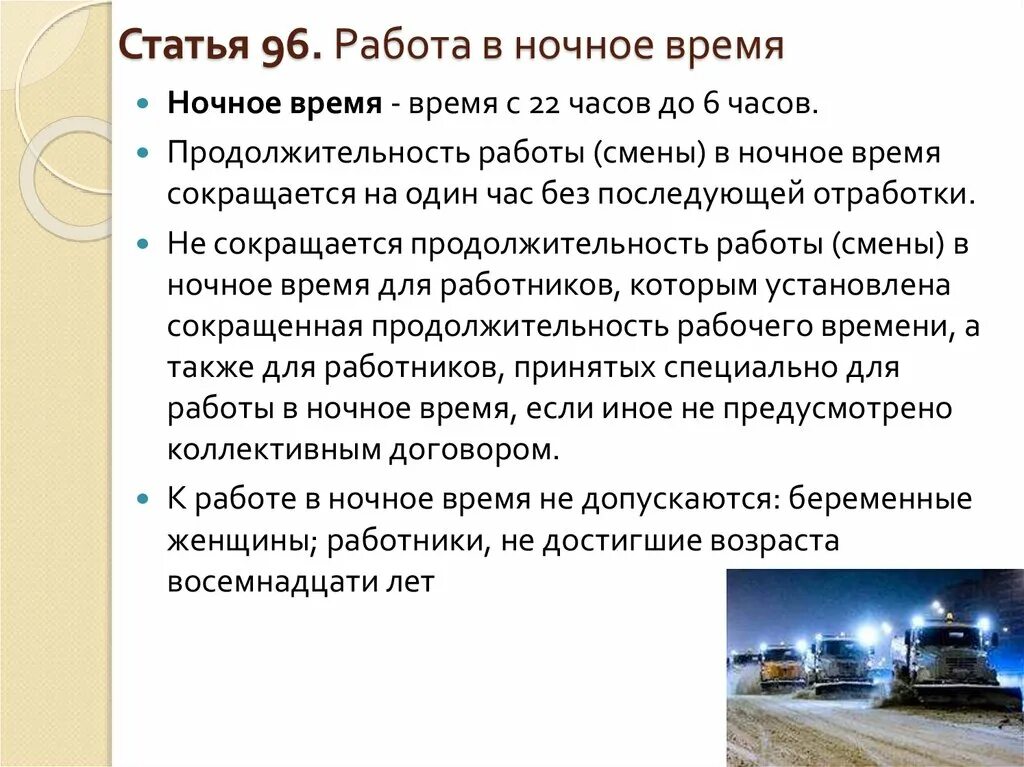 Статья 96. Работа в ночное время

• Ночное время - время с 22 часов до 6 часов.

• Продолжительность работы (смены) в ночное время сокращается на один час без последующей отработки.

• Не сокращается продолжительность работы (смены) в ночное время для работников, которым установлена сокращенная продолжительность рабочего времени, а также для работников, принятых специально для работы в ночное время, если иное не предусмотрено коллективным договором.

• К работе в ночное время не допускаются: беременные женщины; работники, не достигшие возраста восемнадцати лет